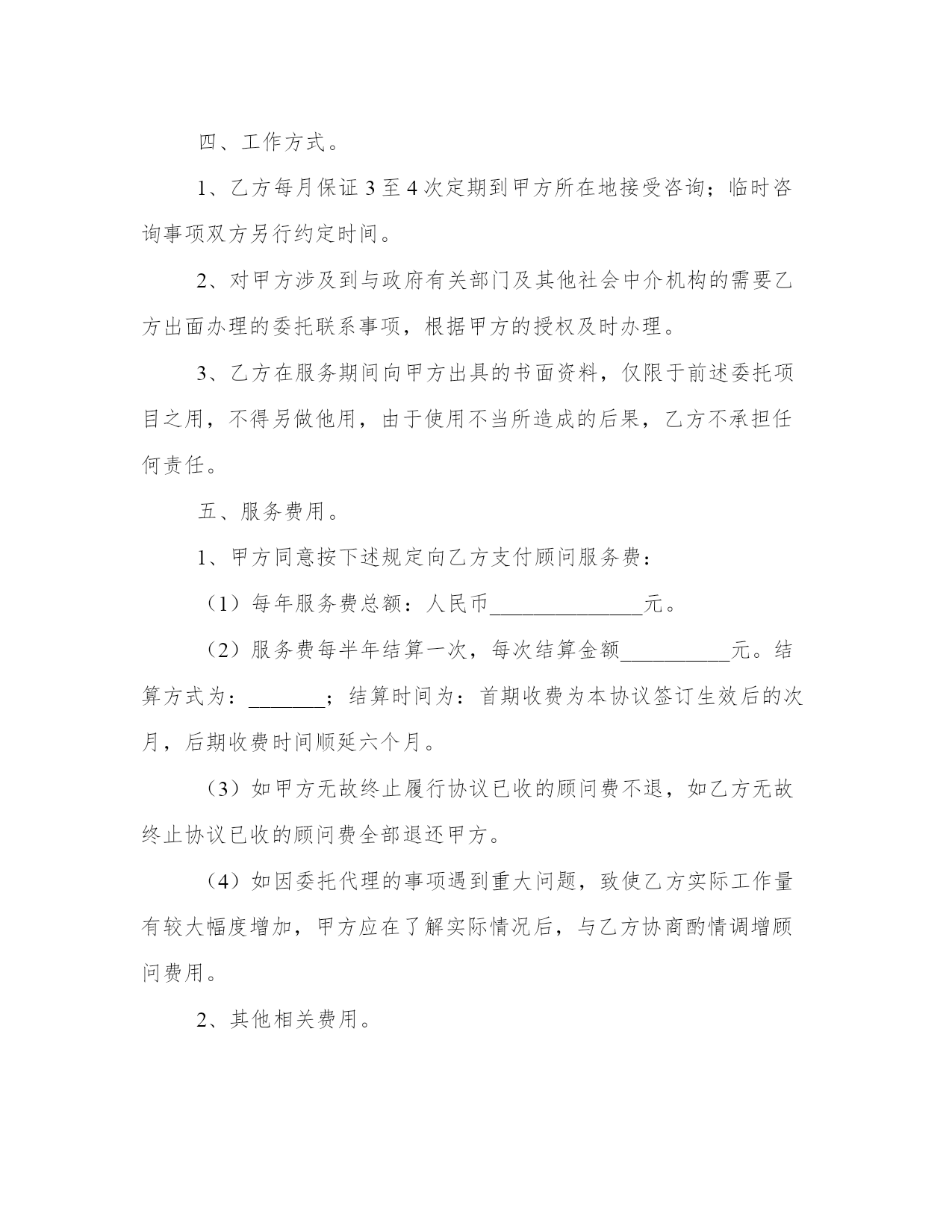 四、工作方式。

1、乙方每月保证 3 至 4 次定期到甲方所在地接受咨询；临时咨询事项双方另行约定时间。

2、对甲方涉及到与政府有关部门及其他社会中介机构的需要乙方出面办理的委托联系事项，根据甲方的授权及时办理。

3、乙方在服务期间向甲方出具的书面资料，仅限于前述委托项目之用，不得另做他用，由于使用不当所造成的后果，乙方不承担任何责任。

五、服务费用。

1、甲方同意按下述规定向乙方支付顾问服务费：

（1）每年服务费总额：人民币______________元。

（2）服务费每半年结算一次，每次结算金额__________元。结算方式为：_______；结算时间为：首期收费为本协议签订生效后的次月，后期收费时间顺延六个月。

（3）如甲方无故终止履行协议已收的顾问费不退，如乙方无故终止协议已收的顾问费全部退还甲方。

（4）如因委托代理的事项遇到重大问题，致使乙方实际工作量有较大幅度增加，甲方应在了解实际情况后，与乙方协商酌情调增顾问费用。

2、其他相关费用。